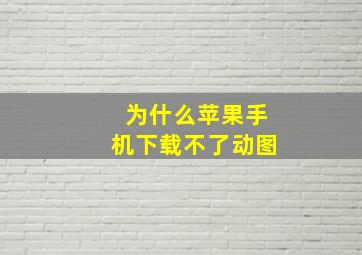 为什么苹果手机下载不了动图